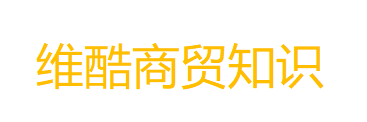 维酷商贸知识